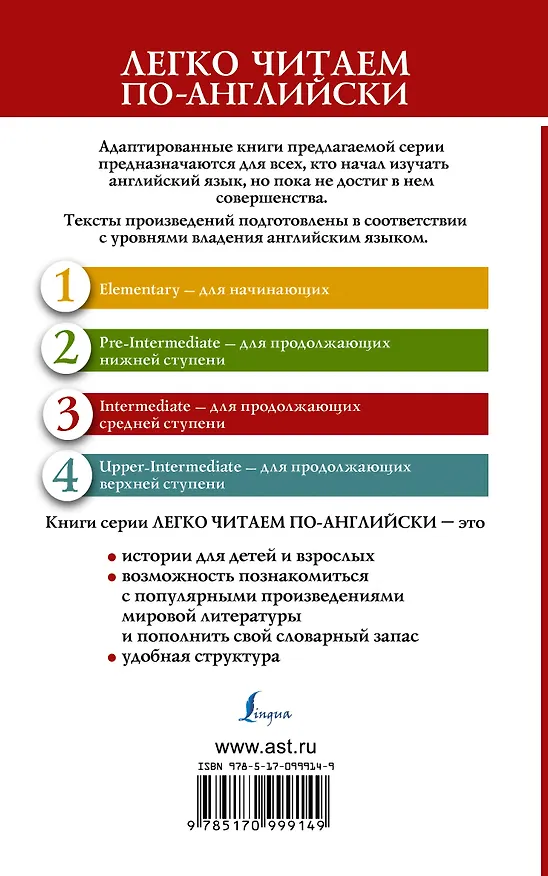 ЛЕГКО ЧИТАЕМ ПО-АНГЛИЙСКИ

Адаптированные книги предлагаемой серии предназначаются для всех, кто начал изучать английский язык, но пока не достиг в нем совершенства.

Тексты произведений подготовлены в соответствии с уровнями владения английским языком.

1 Elementary — для начинающих

2 Pre-Intermediate — для продолжающих нижней ступени

3 Intermediate — для продолжающих средней ступени

4 Upper-Intermediate — для продолжающих верхней ступени

Книги серии ЛЕГКО ЧИТАЕМ ПО-АНГЛИЙСКИ — это

• истории для детей и взрослых
• возможность познакомиться с популярными произведениями мировой литературы и пополнить свой словарный запас
• удобная структура

Lingua

www.ast.ru

ISBN 978-5-17-099914-9

9 785170 999149